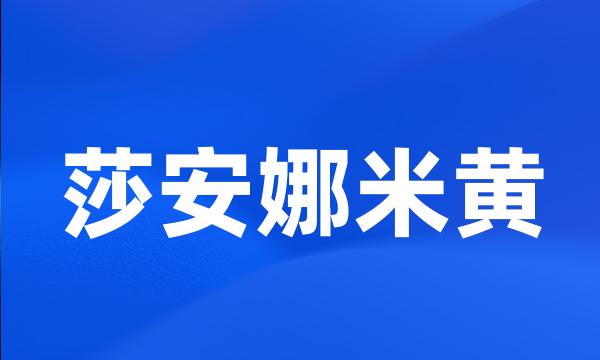 莎安娜米黄